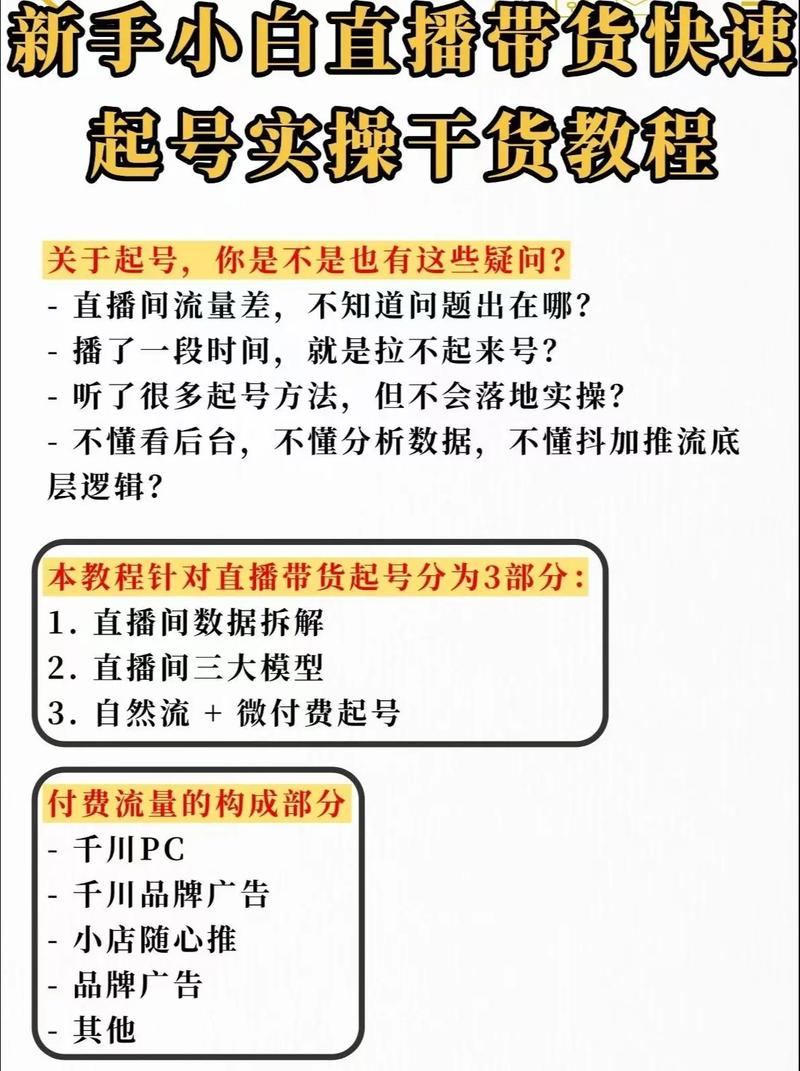 新手小白直播带货快速起号实操干货教程

关于起号，你是不是也有这些疑问？
- 直播间流量差，不知道问题出在哪？
- 播了一段时间，就是拉不起来号？
- 听了很多起号方法，但不会落地实操？
- 不懂看后台，不懂分析数据，不懂抖加推流底层逻辑？

本教程针对直播带货起号分为3部分：
1. 直播间数据拆解
2. 直播间三大模型
3. 自然流 + 微付费起号

付费流量的构成部分
- 千川PC
- 千川品牌广告
- 小店随心推
- 品牌广告
- 其他